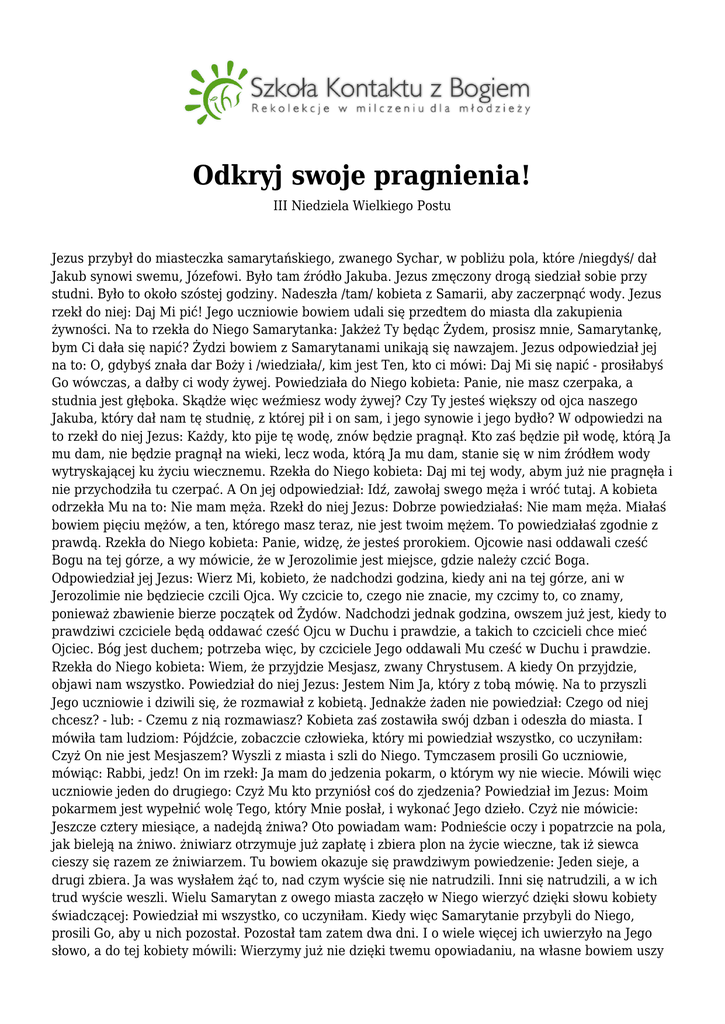 Szkoła Kontaktu z Bogiem
Rekolekcje w milczeniu dla młodzieży

Odkryj swoje pragnienia!

III Niedziela Wielkiego Postu

Jezus przybył do miasteczka samarytańskiego, zwanego Sychar, w pobliżu pola, które /niegdyś/ dał Jakub synowi swemu, Józefowi. Było tam źródło Jakuba. Jezus zmęczony drogą siedział sobie przy studni. Było to około szóstej godziny. Nadeszła /tam/ kobieta z Samarii, aby zaczerpnąć wody. Jezus rzekł do niej: Daj Mi pić! Jego uczniowie bowiem udali się przedtem do miasta dla zakupienia żywności. Na to rzekła do Niego Samarytanka: Jakżeż Ty będąc Żydem, prosisz mnie, Samarytankę, bym Ci dała się napić? Żydzi bowiem z Samarytanami unikają się nawzajem. Jezus odpowiedział jej na to: O, gdybyś znała dar Boży i /wiedziała/, kim jest Ten, kto ci mówi: Daj Mi się napić - prosiłabyś Go wówczas, a dałby ci wody żywej. Powiedziała do Niego kobieta: Panie, nie masz czerpaka, a studnia jest głęboka. Skądże więc weźmiesz wody żywej? Czy Ty jesteś większy od ojca naszego Jakuba, który dał nam tę studnię, z której pił i on sam, i jego synowie i jego bydło? W odpowiedzi na to rzekł do niej Jezus: Każdy, kto pije tę wodę, znów będzie pragnął. Kto zaś będzie pił wodę, którą Ja mu dam, nie będzie pragnął na wieki, lecz woda, którą Ja mu dam, stanie się w nim źródłem wody wytryskającej ku życiu wiecznemu. Rzekła do Niego kobieta: Daj mi tej wody, abym już nie pragnęła i nie przychodziła tu czerpać. A On jej odpowiedział: Idź, zawołaj swego męża i wróć tutaj. A kobieta odrzekła Mu na to: Nie mam męża. Rzekł do niej Jezus: Dobrze powiedziałaś: Nie mam męża. Miałaś bowiem pięciu mężów, a ten, którego masz teraz, nie jest twoim mężem. To powiedziałaś zgodnie z prawdą. Rzekła do Niego kobieta: Panie, widzę, że jesteś prorokiem. Ojcowie nasi oddawali cześć Bogu na tej górze, a wy mówicie, że w Jerozolimie jest miejsce, gdzie należy czcić Boga. Odpowiedział jej Jezus: Wierz Mi, kobieto, że nadchodzi godzina, kiedy ani na tej górze, ani w Jerozolimie nie będziecie czcili Ojca. Wy czcicie to, czego nie znacie, my czcimy to, co znamy, ponieważ zbawienie bierze początek od Żydów. Nadchodzi jednak godzina, owszem już jest, kiedy to prawdziwi czciciele będą oddawać cześć Ojcu w Duchu i prawdzie, a takich to czcicieli chce mieć Ojciec. Bóg jest duchem; potrzeba więc, by czciciele Jego oddawali Mu cześć w Duchu i prawdzie. Rzekła do Niego kobieta: Wiem, że przyjdzie Mesjasz, zwany Chrystusem. A kiedy On przyjdzie, objawi nam wszystko. Powiedział do niej Jezus: Jestem Nim Ja, który z tobą mówię. Na to przyszli Jego uczniowie i dziwili się, że rozmawiał z kobietą. Jednakże żaden nie powiedział: Czego od niej chcesz? - lub: - Czemu z nią rozmawiasz? Kobieta zaś zostawiła swój dzban i odeszła do miasta. I mówiła tam ludziom: Pójdźcie, zobaczcie człowieka, który mi powiedział wszystko, co uczyniłam: Czyż On nie jest Mesjaszem? Wyszli z miasta i szli do Niego. Tymczasem prosili Go uczniowie, mówiąc: Rabbi, jedz! On im rzekł: Ja mam do jedzenia pokarm, o którym wy nie wiecie. Mówili więc uczniowie jeden do drugiego: Czyż Mu kto przyniósł coś do zjedzenia? Powiedział im Jezus: Moim pokarmem jest wypełnić wolę Tego, który Mnie posłał, i wykonać Jego dzieło. Czyż nie mówicie: Jeszcze cztery miesiące, a nadejdą żniwa? Oto powiadam wam: Podnieście oczy i popatrzcie na pola, jak bieleją na żniwo. żniwiarz otrzymuje już zapłatę i zbiera plon na życie wieczne, tak iż siewca cieszy się razem ze żniwiarzem. Tu bowiem okazuje się prawdziwym powiedzenie: Jeden sieje, a drugi zbiera. Ja was wysłałem żąć to, nad czym wyście się nie natrudzili. Inni się natrudzili, a w ich trud wyście weszli. Wielu Samarytan z owego miasta zaczęło w Niego wierzyć dzięki słowu kobiety świadczącej: Powiedział mi wszystko, co uczyniłam. Kiedy więc Samarytanie przybyli do Niego, prosili Go, aby u nich pozostał. Pozostał tam zatem dwa dni. I o wiele więcej ich uwierzyło na Jego słowo, a do tej kobiety mówili: Wierzymy już nie dzięki twemu opowiadaniu, na własne bowiem uszy